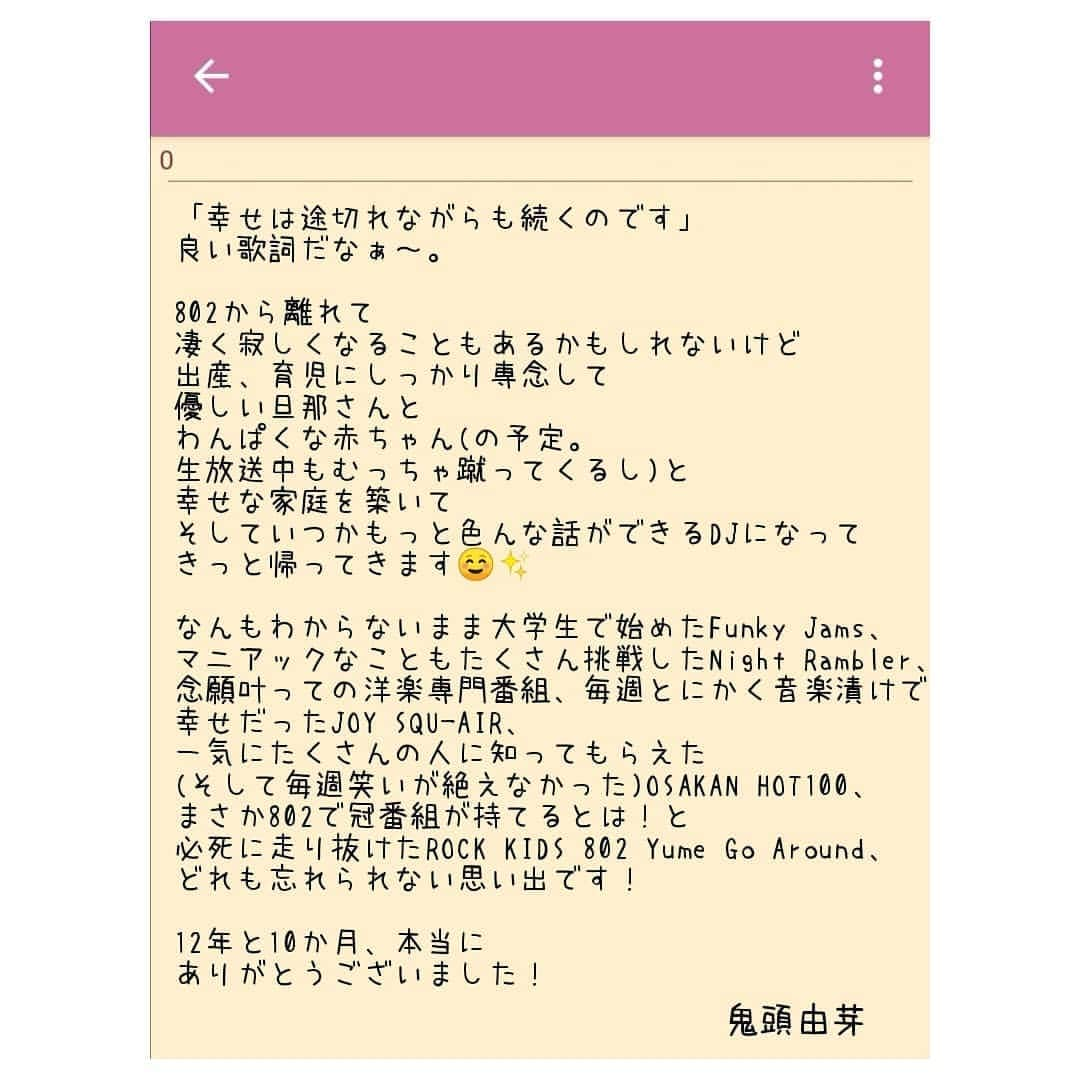 0

「幸せは途切れながらも続くのです」
良い歌詞だなぁ〜。

802から離れて
凄く寂しくなることもあるかもしれないけど
出産、育児にしっかり専念して
優しい旦那さんと
わんぱくな赤ちゃん(の予定。
生放送中もむっちゃ蹴ってくるし)と
幸せな家庭を築いて
そしていつかもっと色んな話ができるDJになって
きっと帰ってきます😊✨

なんもわからないまま大学生で始めたFunky Jams、
マニアックなこともたくさん挑戦したNight Rambler、
念願叶っての洋楽専門番組、毎週とにかく音楽漬けで
幸せだったJOY SQU-AIR、
一気にたくさんの人に知ってもらえた
(そして毎週笑いが絶えなかった)OSAKAN HOT100、
まさか802で冠番組が持てるとは！と
必死に走り抜けたROCK KIDS 802 Yume Go Around、
どれも忘れられない思い出です！

12年と10か月、本当に
ありがとうございました！

鬼頭由芽